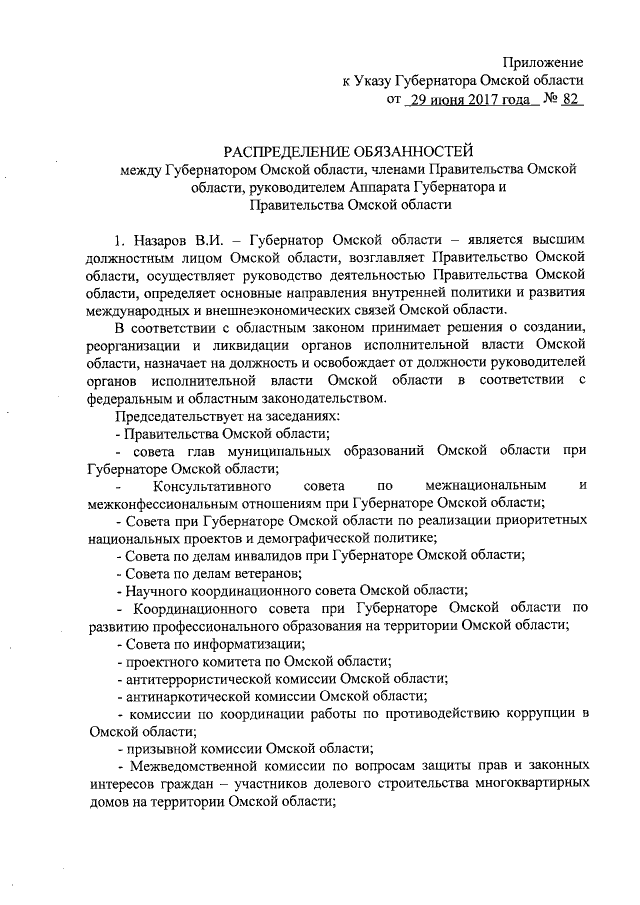 Приложение
к Указу Губернатора Омской области
от 29 июня 2017 года № 82

РАСПРЕДЕЛЕНИЕ ОБЯЗАННОСТЕЙ
между Губернатором Омской области, членами Правительства Омской области, руководителем Аппарата Губернатора и Правительства Омской области

1. Назаров В.И. – Губернатор Омской области – является высшим должностным лицом Омской области, возглавляет Правительство Омской области, осуществляет руководство деятельностью Правительства Омской области, определяет основные направления внутренней политики и развития международных и внешнеэкономических связей Омской области.

В соответствии с областным законом принимает решения о создании, реорганизации и ликвидации органов исполнительной власти Омской области, назначает на должность и освобождает от должности руководителей органов исполнительной власти Омской области в соответствии с федеральным и областным законодательством.

Председательствует на заседаниях:
- Правительства Омской области;
- совета глав муниципальных образований Омской области при Губернаторе Омской области;
- Консультативного совета по межнациональным и межконфессиональным отношениям при Губернаторе Омской области;
- Совета при Губернаторе Омской области по реализации приоритетных национальных проектов и демографической политике;
- Совета по делам инвалидов при Губернаторе Омской области;
- Совета по делам ветеранов;
- Научного координационного совета Омской области;
- Координационного совета при Губернаторе Омской области по развитию профессионального образования на территории Омской области;
- Совета по информатизации;
- проектного комитета по Омской области;
- антитеррористической комиссии Омской области;
- антинаркотической комиссии Омской области;
- комиссии по координации работы по противодействию коррупции в Омской области;
- призывной комиссии Омской области;
- Межведомственной комиссии по вопросам защиты прав и законных интересов граждан – участников долевого строительства многоквартирных домов на территории Омской области;